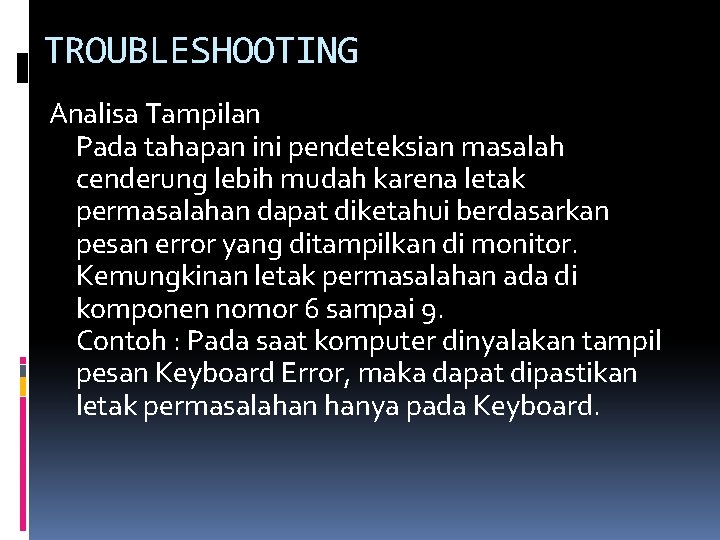 TROUBLESHOOTING

Analisa Tampilan

Pada tahapan ini pendeteksian masalah cenderung lebih mudah karena letak permasalahan dapat diketahui berdasarkan pesan error yang ditampilkan di monitor. Kemungkinan letak permasalahan ada di komponen nomor 6 sampai 9.

Contoh : Pada saat komputer dinyalakan tampil pesan Keyboard Error, maka dapat dipastikan letak permasalahan hanya pada Keyboard.